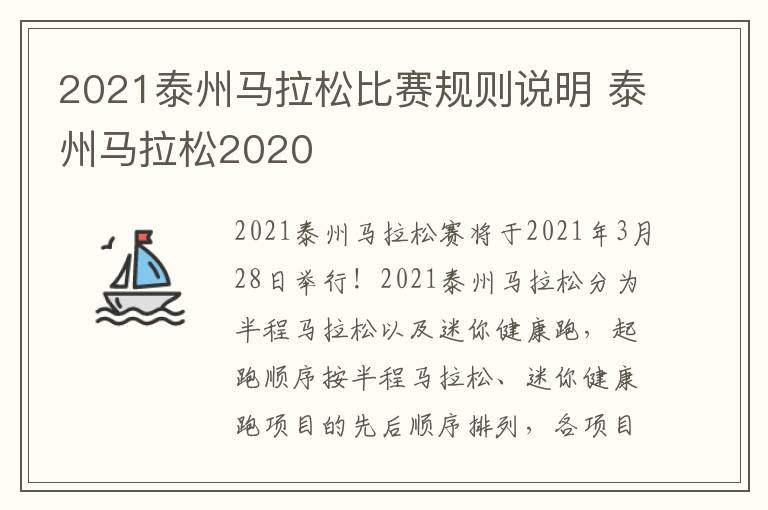 2021泰州马拉松比赛规则说明 泰州马拉松2020

2021泰州马拉松赛将于2021年3月28日举行！2021泰州马拉松分为半程马拉松以及迷你健康跑，起跑顺序按半程马拉松、迷你健康跑项目的先后顺序排列，各项目